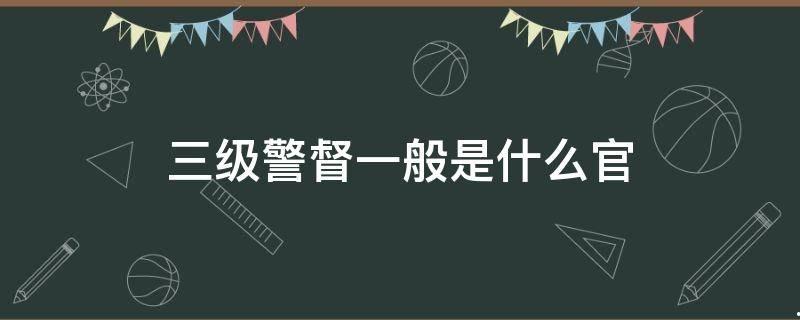 三级警督一般是什么官